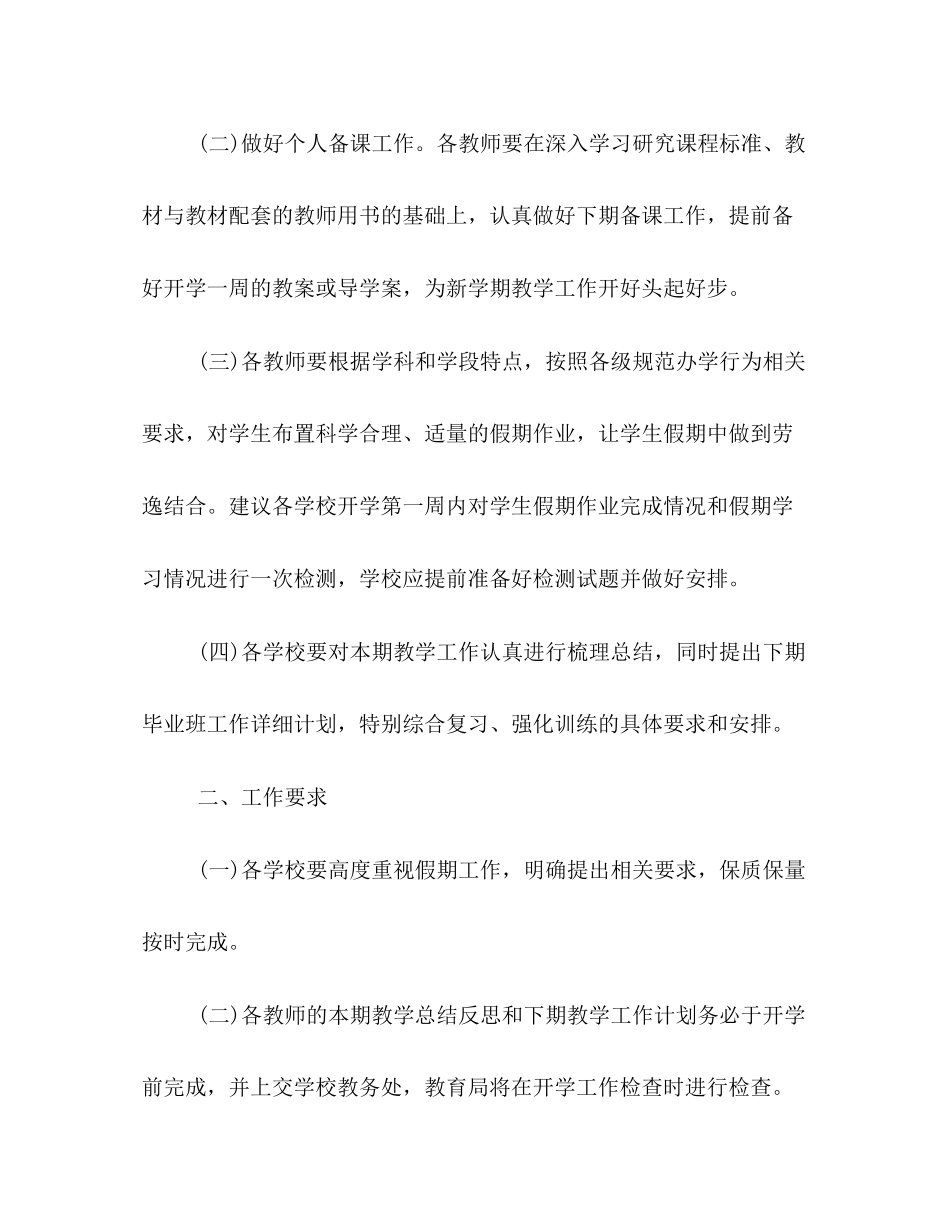 (二)做好个人备课工作。各教师要在深入学习研究课程标准、教材与教材配套的教师用书的基础上，认真做好下期备课工作，提前备好开学一周的教案或导学案，为新学期教学工作开好头起好步。

(三)各教师要根据学科和学段特点，按照各级规范办学行为相关要求，对学生布置科学合理、适量的假期作业，让学生假期中做到劳逸结合。建议各学校开学第一周内对学生假期作业完成情况和假期学习情况进行一次检测，学校应提前准备好检测试题并做好安排。

(四)各学校要对本期教学工作认真进行梳理总结，同时提出下期毕业班工作详细计划，特别综合复习、强化训练的具体要求和安排。

二、工作要求

(一)各学校要高度重视假期工作，明确提出相关要求，保质保量按时完成。

(二)各教师的本期教学总结反思和下期教学工作计划务必于开学前完成，并上交学校教务处，教育局将在开学工作检查时进行检查。